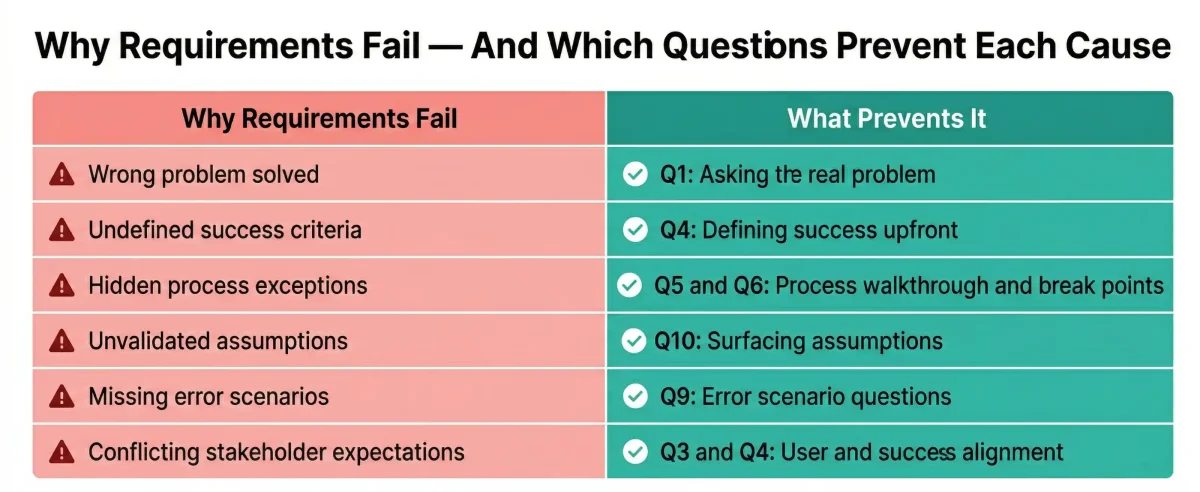 Why Requirements Fail — And Which Questions Prevent Each Cause

| Why Requirements Fail | What Prevents It |
|---|---|
| Wrong problem solved | Q1: Asking the real problem |
| Undefined success criteria | Q4: Defining success upfront |
| Hidden process exceptions | Q5 and Q6: Process walkthrough and break points |
| Unvalidated assumptions | Q10: Surfacing assumptions |
| Missing error scenarios | Q9: Error scenario questions |
| Conflicting stakeholder expectations | Q3 and Q4: User and success alignment |